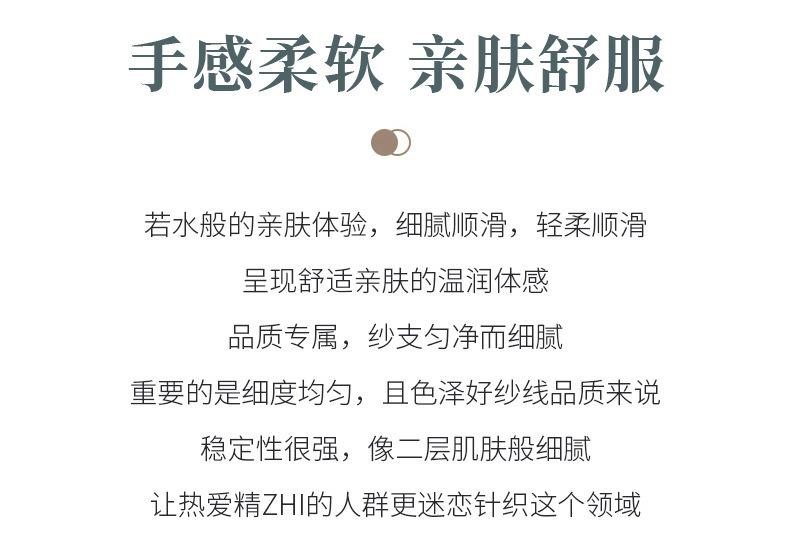 手感柔软 亲肤舒服

若水般的亲肤体验，细腻顺滑，轻柔顺滑
呈现舒适亲肤的温润体感
品质专属，纱支匀净而细腻
重要的是细度均匀，且色泽好纱线品质来说
稳定性很强，像二层肌肤般细腻
让热爱精ZHI的人群更迷恋针织这个领域